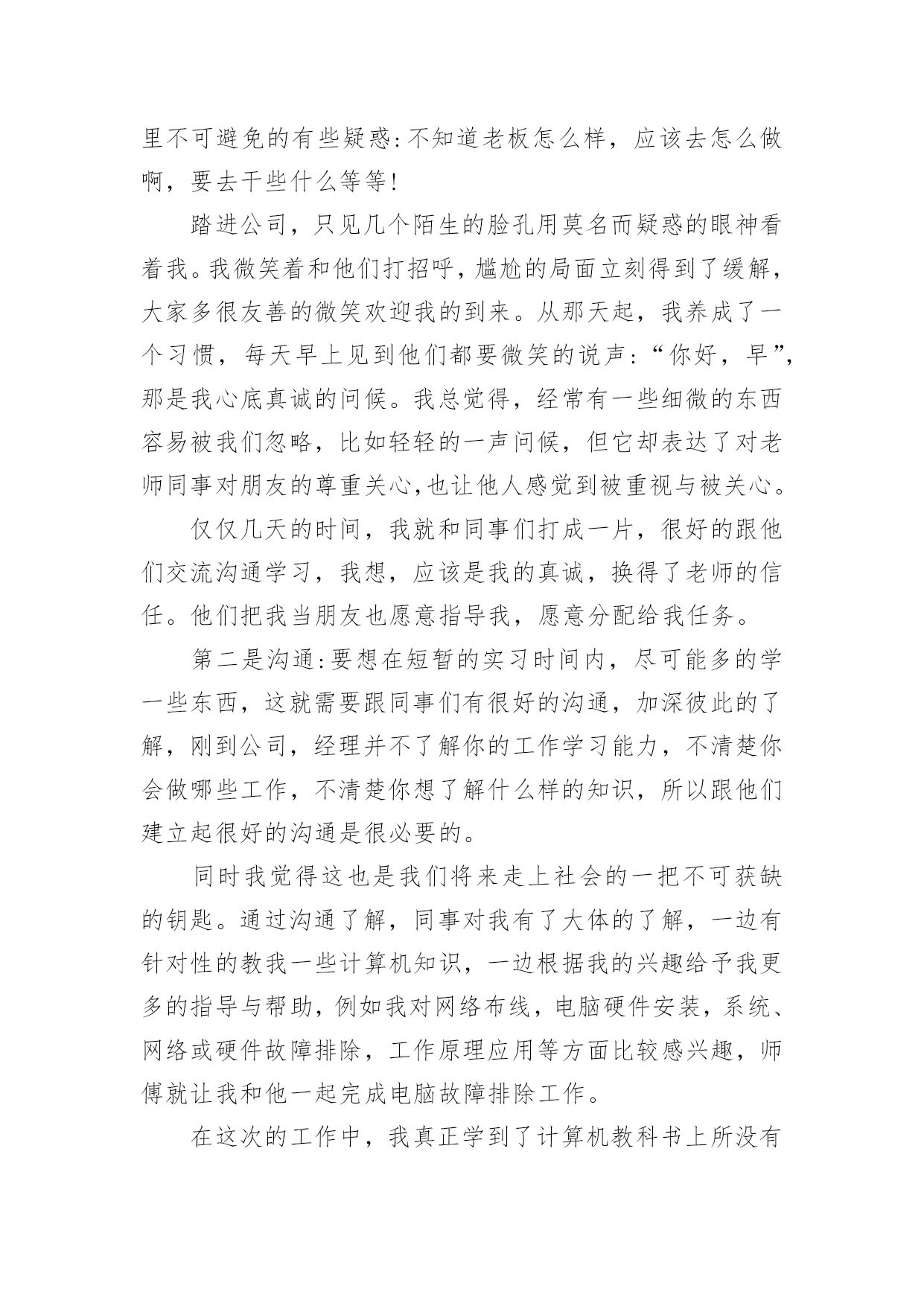 里不可避免的有些疑惑:不知道老板怎么样，应该去怎么做啊，要去干些什么等等!

踏进公司，只见几个陌生的脸孔用莫名而疑惑的眼神看着我。我微笑着和他们打招呼，尴尬的局面立刻得到了缓解，大家多很友善的微笑欢迎我的到来。从那天起，我养成了一个习惯，每天早上见到他们都要微笑的说声:“你好，早”，那是我心底真诚的问候。我总觉得，经常有一些细微的东西容易被我们忽略，比如轻轻的一声问候，但它却表达了对老师同事对朋友的尊重关心,也让他人感觉到被重视与被关心。

仅仅几天的时间，我就和同事们打成一片，很好的跟他们交流沟通学习，我想，应该是我的真诚，换得了老师的信任。他们把我当朋友也愿意指导我，愿意分配给我任务。

第二是沟通:要想在短暂的实习时间内，尽可能多的学一些东西，这就需要跟同事们有很好的沟通，加深彼此的了解，刚到公司，经理并不了解你的工作学习能力，不清楚你会做哪些工作，不清楚你想了解什么样的知识，所以跟他们建立起很好的沟通是很必要的。

同时我觉得这也是我们将来走上社会的一把不可获缺的钥匙。通过沟通了解，同事对我有了大体的了解，一边有针对性的教我一些计算机知识，一边根据我的兴趣给予我更多的指导与帮助，例如我对网络布线，电脑硬件安装，系统、网络或硬件故障排除，工作原理应用等方面比较感兴趣，师傅就让我和他一起完成电脑故障排除工作。

在这次的工作中，我真正学到了计算机教科书上所没有